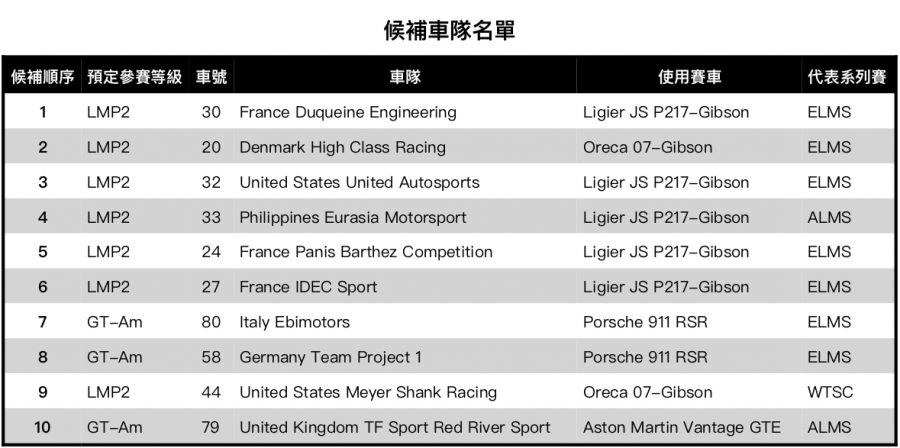 候補車隊名單

| 候補順序 | 預定參賽等級 | 車號 | 車隊 | 使用賽車 | 代表系列賽 |
|---|---|---|---|---|---|
| 1 | LMP2 | 30 | France Duqueine Engineering | Ligier JS P217-Gibson | ELMS |
| 2 | LMP2 | 20 | Denmark High Class Racing | Oreca 07-Gibson | ELMS |
| 3 | LMP2 | 32 | United States United Autosports | Ligier JS P217-Gibson | ELMS |
| 4 | LMP2 | 33 | Philippines Eurasia Motorsport | Ligier JS P217-Gibson | ALMS |
| 5 | LMP2 | 24 | France Panis Barthez Competition | Ligier JS P217-Gibson | ELMS |
| 6 | LMP2 | 27 | France IDEC Sport | Ligier JS P217-Gibson | ELMS |
| 7 | GT-Am | 80 | Italy Ebimotors | Porsche 911 RSR | ELMS |
| 8 | GT-Am | 58 | Germany Team Project 1 | Porsche 911 RSR | ELMS |
| 9 | LMP2 | 44 | United States Meyer Shank Racing | Oreca 07-Gibson | WTSC |
| 10 | GT-Am | 79 | United Kingdom TF Sport Red River Sport | Aston Martin Vantage GTE | ALMS |